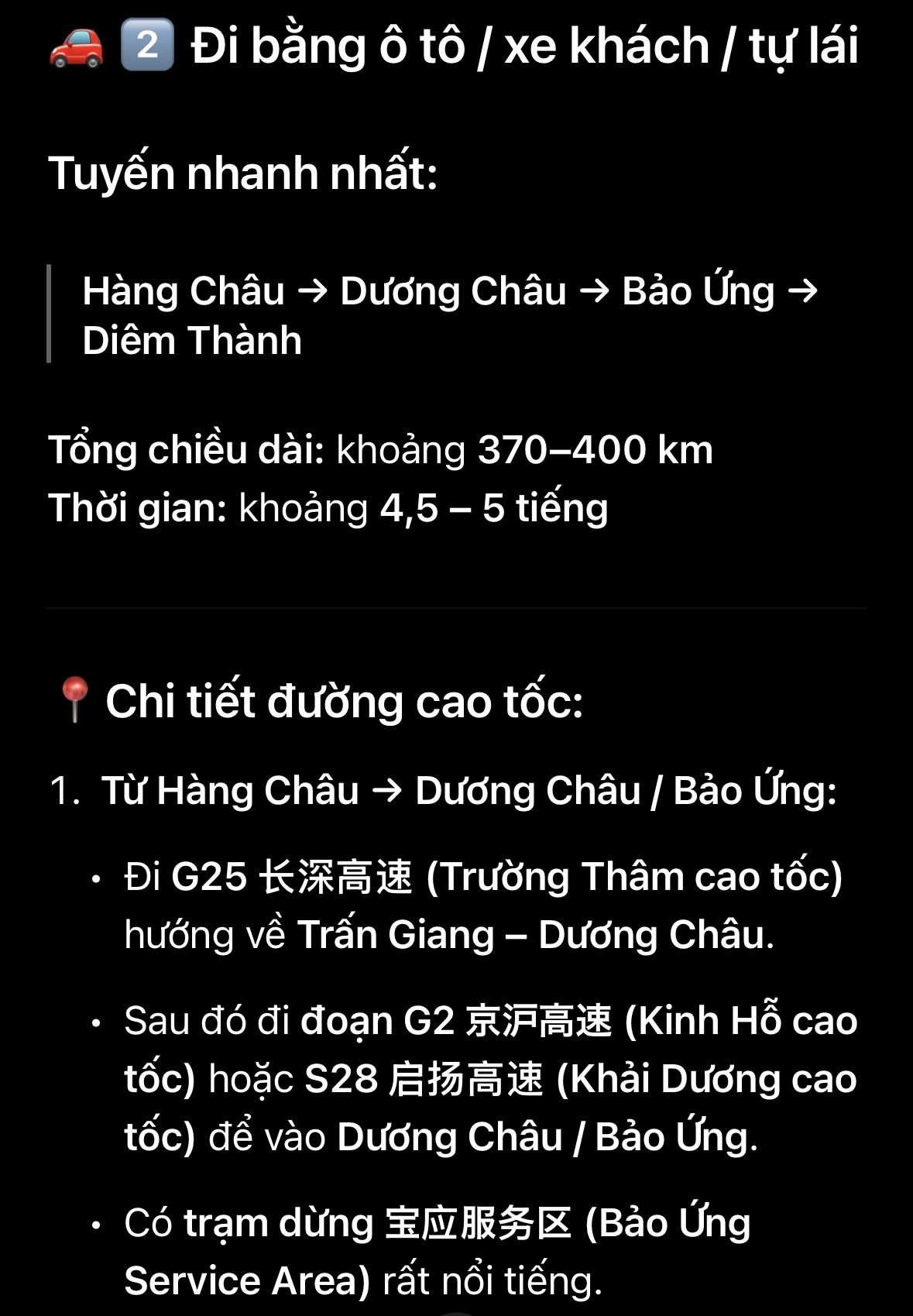 🚗 2️⃣ Đi bằng ô tô / xe khách / tự lái

Tuyến nhanh nhất:

Hàng Châu → Dương Châu → Bảo Ứng → Diêm Thành

Tổng chiều dài: khoảng 370–400 km
Thời gian: khoảng 4,5 – 5 tiếng

📍 Chi tiết đường cao tốc:

1. Từ Hàng Châu → Dương Châu / Bảo Ứng:

• Đi G25 长深高速 (Trường Thâm cao tốc) hướng về Trấn Giang – Dương Châu.

• Sau đó đi đoạn G2 京沪高速 (Kinh Hỗ cao tốc) hoặc S28 启扬高速 (Khải Dương cao tốc) để vào Dương Châu / Bảo Ứng.

• Có trạm dừng 宝应服务区 (Bảo Ứng Service Area) rất nổi tiếng.